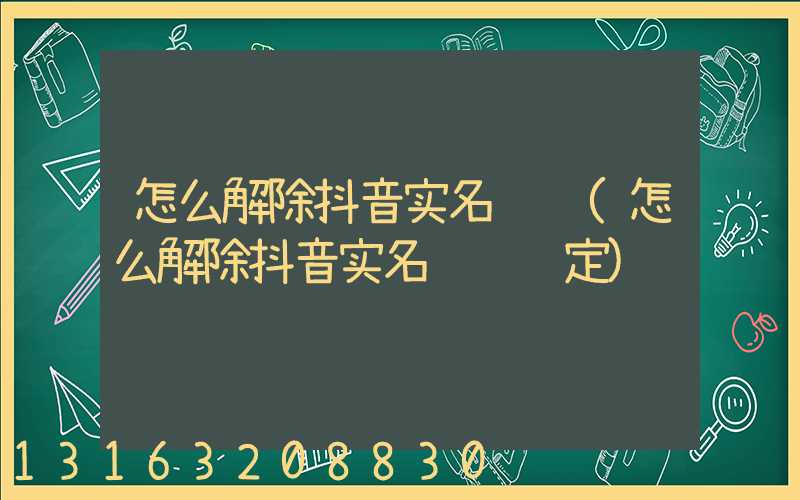 怎么解除抖音实名 （怎么解除抖音实名 定）

13163208830